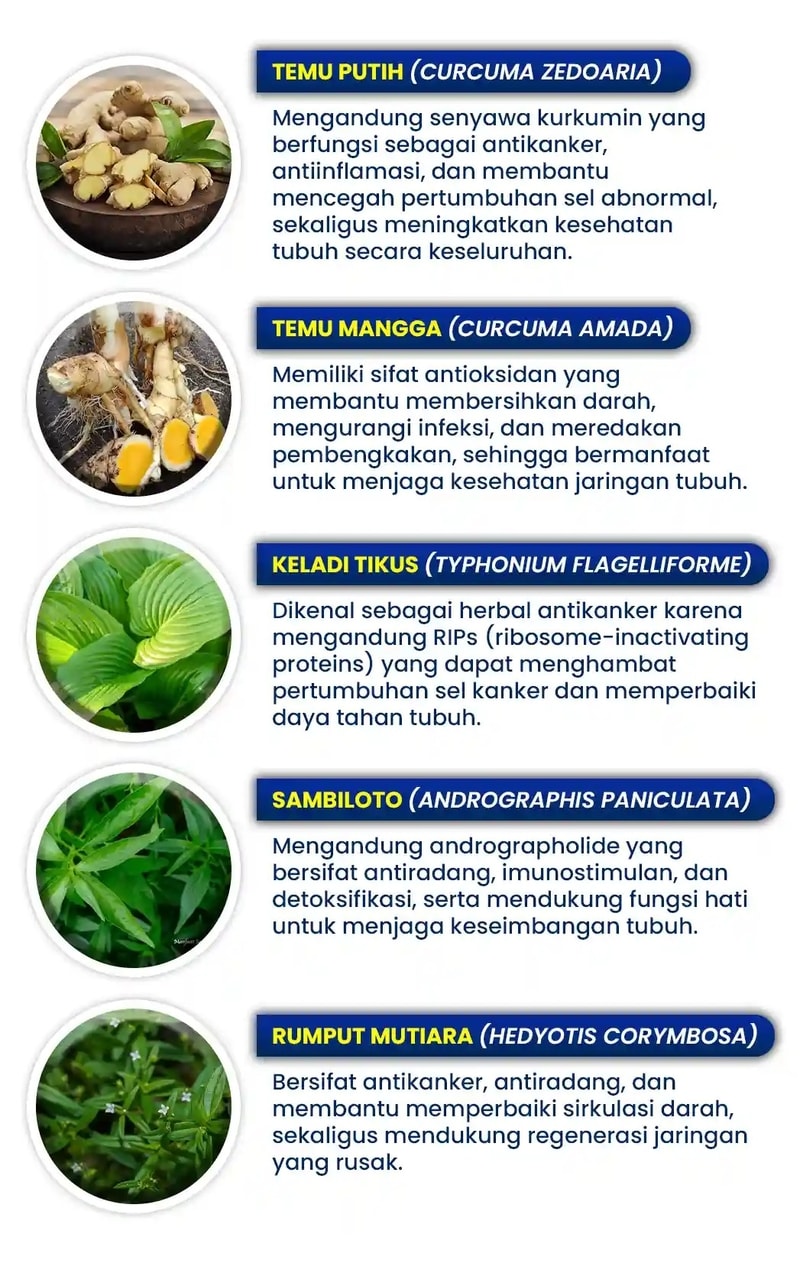 TEMU PUTIH (CURCUMA ZEDOARIA)

Mengandung senyawa kurkumin yang berfungsi sebagai antikanker, antiinflamasi, dan membantu mencegah pertumbuhan sel abnormal, sekaligus meningkatkan kesehatan tubuh secara keseluruhan.

TEMU MANGGA (CURCUMA AMADA)

Memiliki sifat antioksidan yang membantu membersihkan darah, mengurangi infeksi, dan meredakan pembengkakan, sehingga bermanfaat untuk menjaga kesehatan jaringan tubuh.

KELADI TIKUS (TYPHONIUM FLAGELLIFORME)

Dikenal sebagai herbal antikanker karena mengandung RIPs (ribosome-inactivating proteins) yang dapat menghambat pertumbuhan sel kanker dan memperbaiki daya tahan tubuh.

SAMBILOTO (ANDROGRAPHIS PANICULATA)

Mengandung andrographolide yang bersifat antiradang, imunostimulan, dan detoksifikasi, serta mendukung fungsi hati untuk menjaga keseimbangan tubuh.

RUMPUT MUTIARA (HEDYOTIS CORYMBOSA)

Bersifat antikanker, antiradang, dan membantu memperbaiki sirkulasi darah, sekaligus mendukung regenerasi jaringan yang rusak.